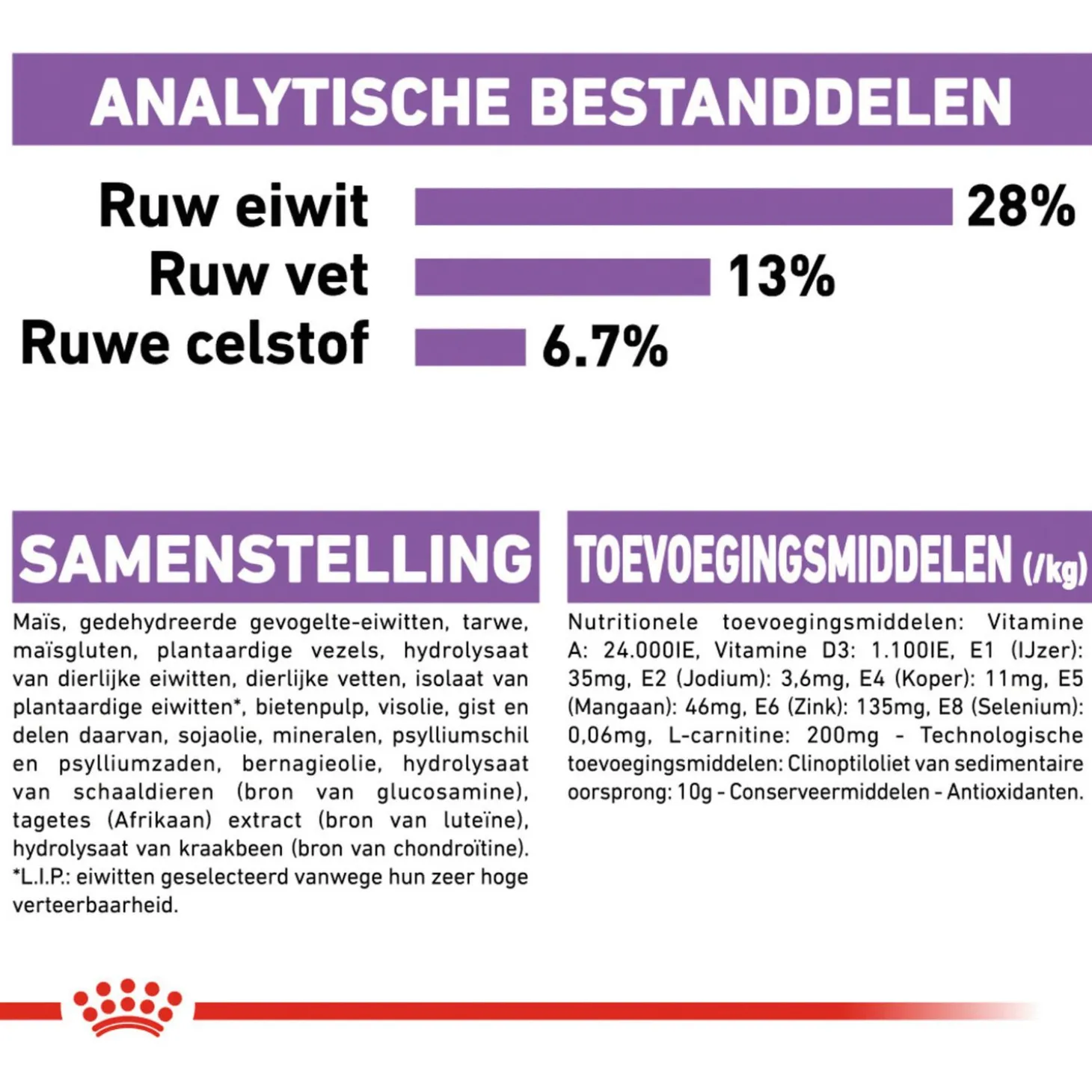 ANALYTISCHE BESTANDDELEN

Ruw eiwit 28%
Ruw vet 13%
Ruwe celstof 6.7%

SAMENSTELLING

Maïs, gedehydreerde gevogelte-eiwitten, tarwe, maïsgluten, plantaardige vezels, hydrolysaat van dierlijke eiwitten, dierlijke vetten, isolaat van plantaardige eiwitten*, bietenpulp, visolie, gist en delen daarvan, sojaolie, mineralen, psylliumschil en psylliumzaden, bernagieolie, hydrolysaat van schaaldieren (bron van glucosamine), tagetes (Afrikaan) extract (bron van luteïne), hydrolysaat van kraakbeen (bron van chondroïtine). *L.I.P.: eiwitten geselecteerd vanwege hun zeer hoge verteerbaarheid.

TOEVOEGINGSMIDDELEN (/kg)

Nutritionele toevoegingsmiddelen: Vitamine A: 24.000IE, Vitamine D3: 1.100IE, E1 (IJzer): 35mg, E2 (Jodium): 3,6mg, E4 (Koper): 11mg, E5 (Mangaan): 46mg, E6 (Zink): 135mg, E8 (Selenium): 0,06mg, L-carnitine: 200mg - Technologische toevoegingsmiddelen: Clinoptiloliet van sedimentaire oorsprong: 10g - Conserveermiddelen - Antioxidanten.